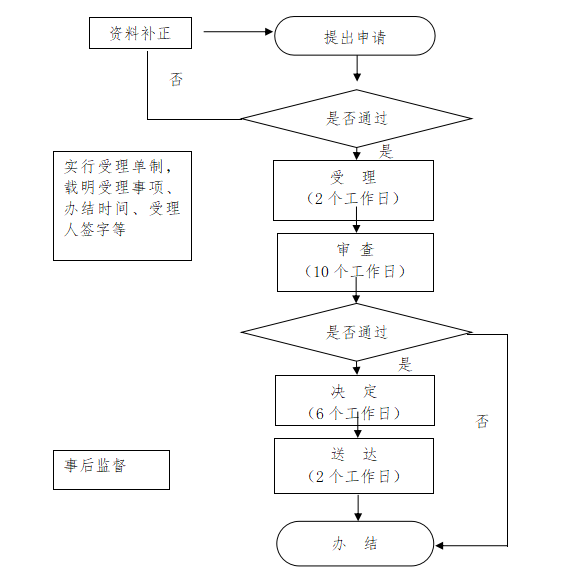 资料补正

提出申请

否

是否通过

是

实行受理单制，载明受理事项、办结时间、受理人签字等

受 理
（2 个工作日）

审 查
（10 个工作日）

是否通过

是

决 定
（6 个工作日）

否

事后监督

送 达
（2 个工作日）

办 结